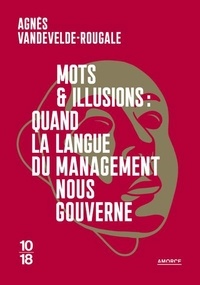 AGNÈS VANDEVELDE-ROUGALE

MOTS & ILLUSIONS : QUAND LA LANGUE DU MANAGEMENT NOUS GOUVERNE

10
18

AMORCE